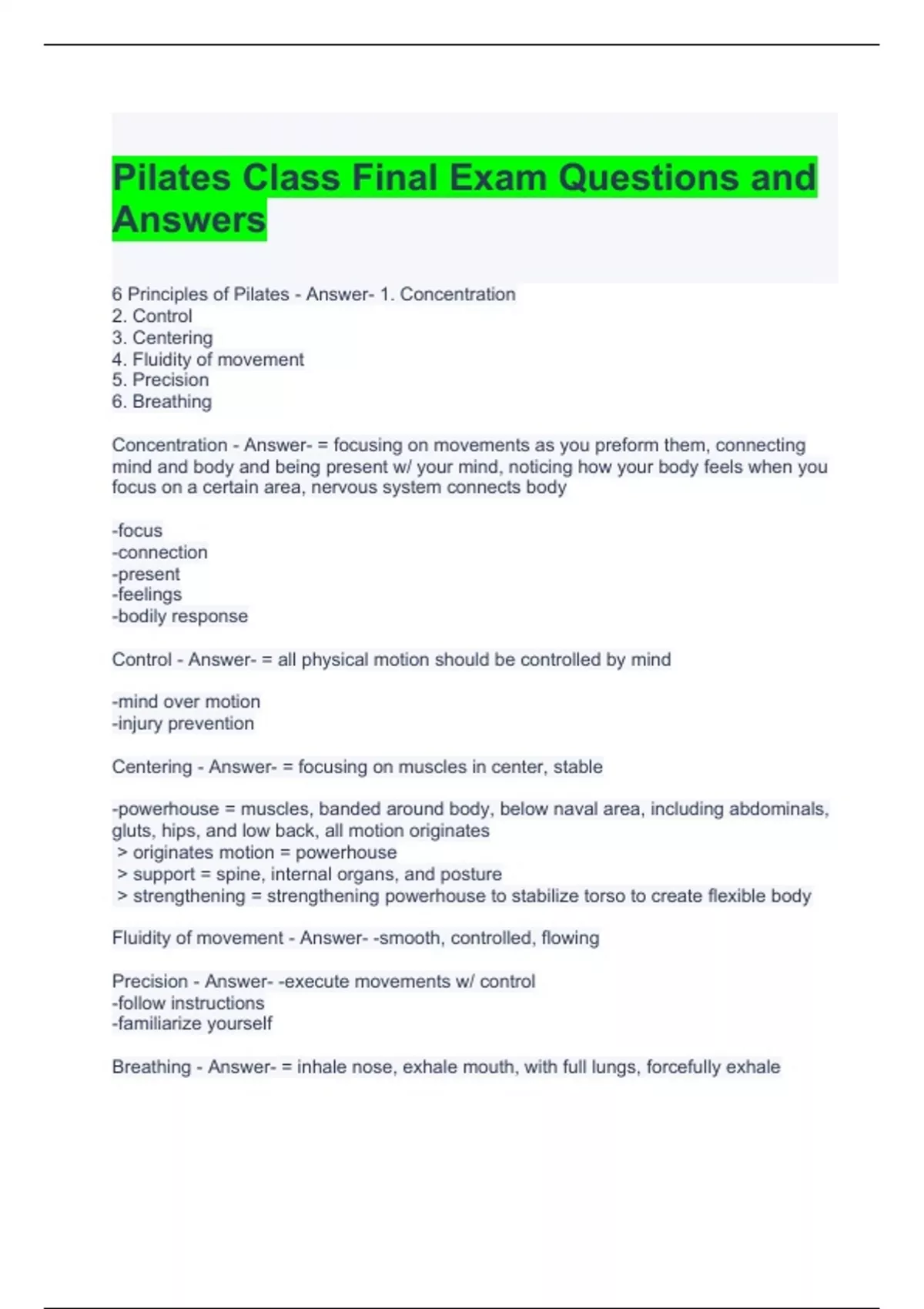 Pilates Class Final Exam Questions and Answers

6 Principles of Pilates - Answer- 1. Concentration
2. Control
3. Centering
4. Fluidity of movement
5. Precision
6. Breathing

Concentration - Answer- = focusing on movements as you preform them, connecting mind and body and being present w/ your mind, noticing how your body feels when you focus on a certain area, nervous system connects body

-focus
-connection
-present
-feelings
-bodily response

Control - Answer- = all physical motion should be controlled by mind

-mind over motion
-injury prevention

Centering - Answer- = focusing on muscles in center, stable

-powerhouse = muscles, banded around body, below naval area, including abdominals, gluts, hips, and low back, all motion originates
> originates motion = powerhouse
> support = spine, internal organs, and posture
> strengthening = strengthening powerhouse to stabilize torso to create flexible body

Fluidity of movement - Answer- -smooth, controlled, flowing

Precision - Answer- -execute movements w/ control
-follow instructions
-familiarize yourself

Breathing - Answer- = inhale nose, exhale mouth, with full lungs, forcefully exhale